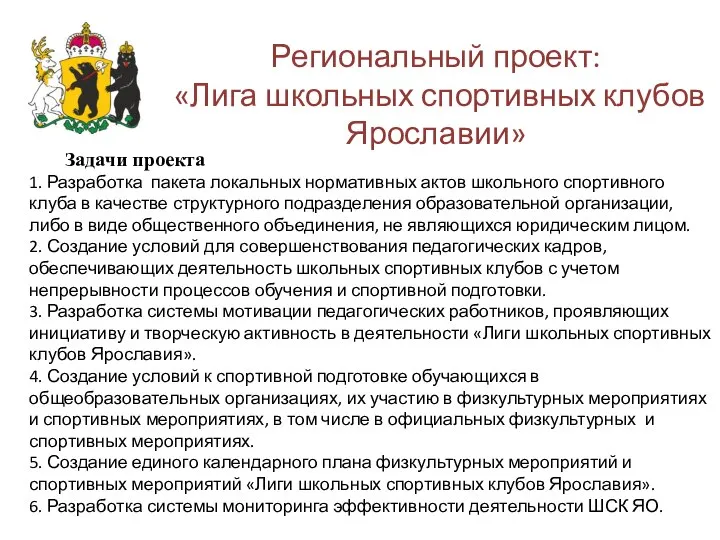 Региональный проект:
«Лига школьных спортивных клубов Ярославии»

Задачи проекта
1. Разработка пакета локальных нормативных актов школьного спортивного клуба в качестве структурного подразделения образовательной организации, либо в виде общественного объединения, не являющихся юридическим лицом.
2. Создание условий для совершенствования педагогических кадров, обеспечивающих деятельность школьных спортивных клубов с учетом непрерывности процессов обучения и спортивной подготовки.
3. Разработка системы мотивации педагогических работников, проявляющих инициативу и творческую активность в деятельности «Лиги школьных спортивных клубов Ярославия».
4. Создание условий к спортивной подготовке обучающихся в общеобразовательных организациях, их участию в физкультурных мероприятиях и спортивных мероприятиях, в том числе в официальных физкультурных и спортивных мероприятиях.
5. Создание единого календарного плана физкультурных мероприятий и спортивных мероприятий «Лиги школьных спортивных клубов Ярославия».
6. Разработка системы мониторинга эффективности деятельности ШСК ЯО.